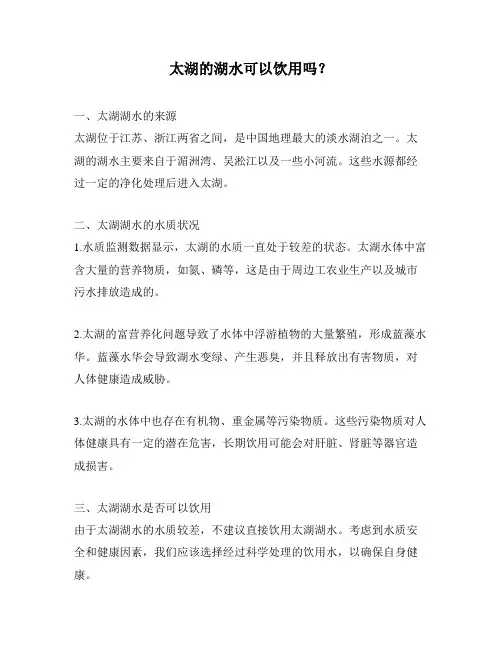 太湖的湖水可以饮用吗？

一、太湖湖水的来源
太湖位于江苏、浙江两省之间，是中国地理最大的淡水湖泊之一。太湖的湖水主要来自于湄洲湾、吴淞江以及一些小河流。这些水源都经过一定的净化处理后进入太湖。

二、太湖湖水的水质状况
1.水质监测数据显示，太湖的水质一直处于较差的状态。太湖水体中富含大量的营养物质，如氮、磷等，这是由于周边工农业生产以及城市污水排放造成的。

2.太湖的富营养化问题导致了水体中浮游植物的大量繁殖，形成蓝藻水华。蓝藻水华会导致湖水变绿、产生恶臭，并且释放出有害物质，对人体健康造成威胁。

3.太湖的水体中也存在有机物、重金属等污染物质。这些污染物质对人体健康具有一定的潜在危害，长期饮用可能会对肝脏、肾脏等器官造成损害。

三、太湖湖水是否可以饮用
由于太湖湖水的水质较差，不建议直接饮用太湖湖水。考虑到水质安全和健康因素，我们应该选择经过科学处理的饮用水，以确保自身健康。